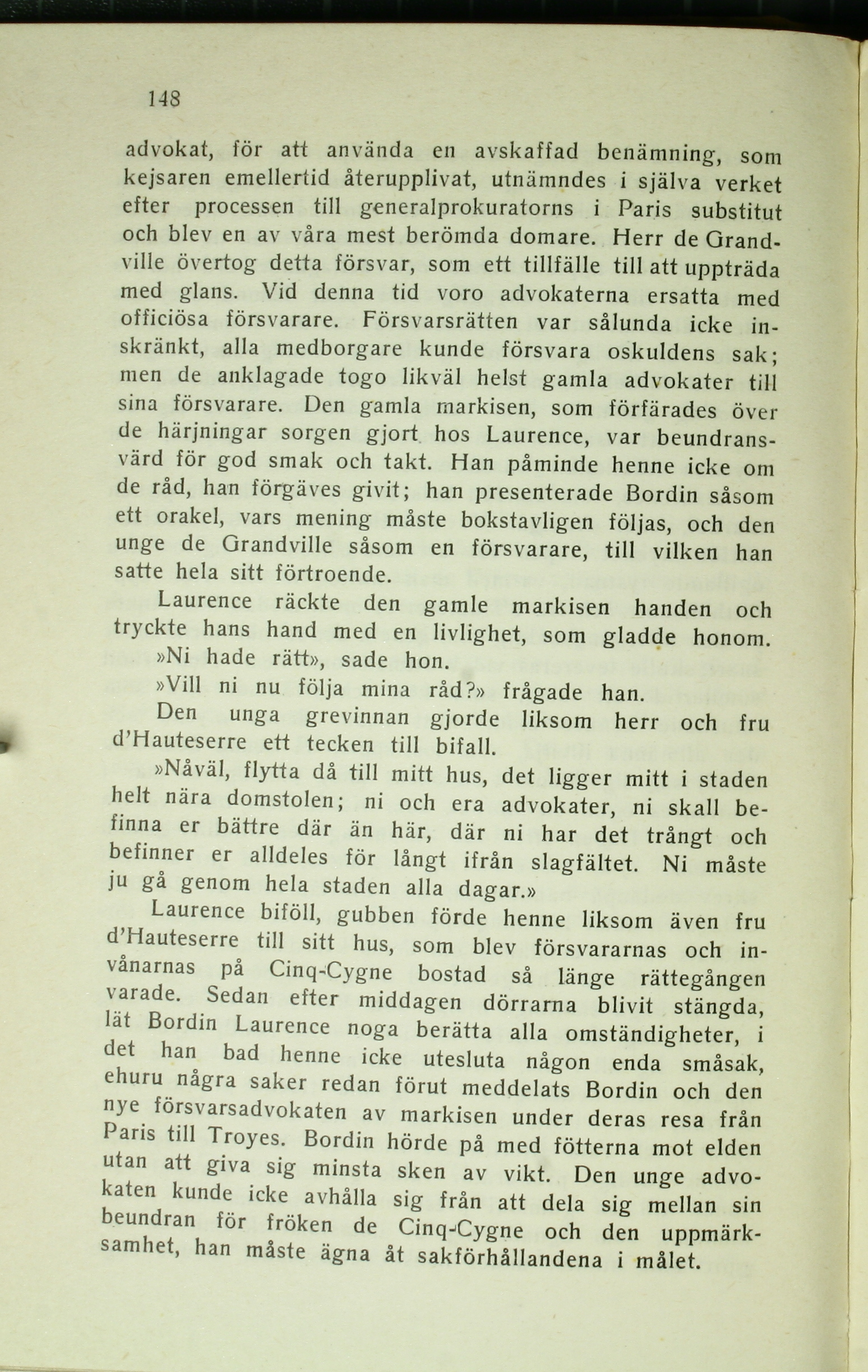 148

advokat, för att använda en avskaffad benämning, som kejsaren emellertid återupplivat, utnämndes i själva verket efter processen till generalprokuratorns i Paris substitut och blev en av våra mest berömda domare. Herr de Grandville övertog detta försvar, som ett tillfälle till att uppträda med glans. Vid denna tid voro advokaterna ersatta med officiösa försvarare. Försvarsrätten var sålunda icke inskränkt, alla medborgare kunde försvara oskuldens sak; men de anklagade togo likväl helst gamla advokater till sina försvarare. Den gamla markisen, som förfärades över de härjningar sorgen gjort hos Laurence, var beundransvärd för god smak och takt. Han påminde henne icke om de råd, han förgäves givit; han presenterade Bordin såsom ett orakel, vars mening måste bokstavligen följas, och den unge de Grandville såsom en försvarare, till vilken han satte hela sitt förtroende.

Laurence räckte den gamle markisen handen och tryckte hans hand med en livlighet, som gladde honom.

»Ni hade rätt», sade hon.

»Vill ni nu följa mina råd?» frågade han.

Den unga grevinnan gjorde liksom herr och fru d'Hauteserre ett tecken till bifall.

»Nåväl, flytta då till mitt hus, det ligger mitt i staden helt nära domstolen; ni och era advokater, ni skall befinna er bättre där än här, där ni har det trångt och befinner er alldeles för långt ifrån slagfältet. Ni måste ju gå genom hela staden alla dagar.»

Laurence biföll, gubben förde henne liksom även fru d'Hauteserre till sitt hus, som blev försvararnas och invånarnas på Cinq-Cygne bostad så länge rättegången varade. Sedan efter middagen dörrarna blivit stängda, lät Bordin Laurence noga berätta alla omständigheter, i det han bad henne icke utesluta någon enda småsak, ehuru några saker redan förut meddelats Bordin och den nye försvarsadvokaten av markisen under deras resa från Paris till Troyes. Bordin hörde på med fötterna mot elden utan att giva sig minsta sken av vikt. Den unge advokaten kunde icke avhålla sig från att dela sig mellan sin beundran för fröken de Cinq-Cygne och den uppmärksamhet, han måste ägna åt sakförhållandena i målet.